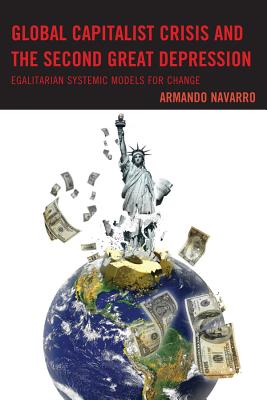 GLOBAL CAPITALIST CRISIS AND THE SECOND GREAT DEPRESSION

EGALITARIAN SYSTEMIC MODELS FOR CHANGE

ARMANDO NAVARRO